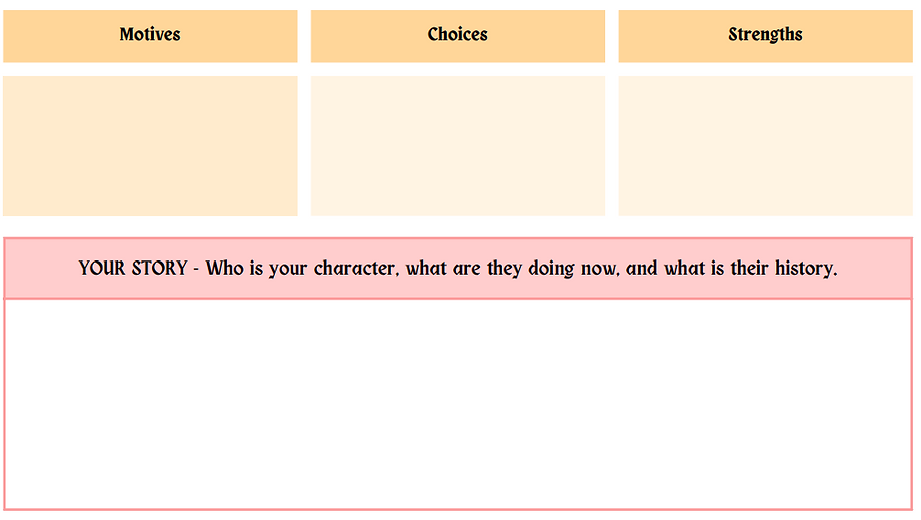 Motives

Choices

Strengths

YOUR STORY - Who is your character, what are they doing now, and what is their history.